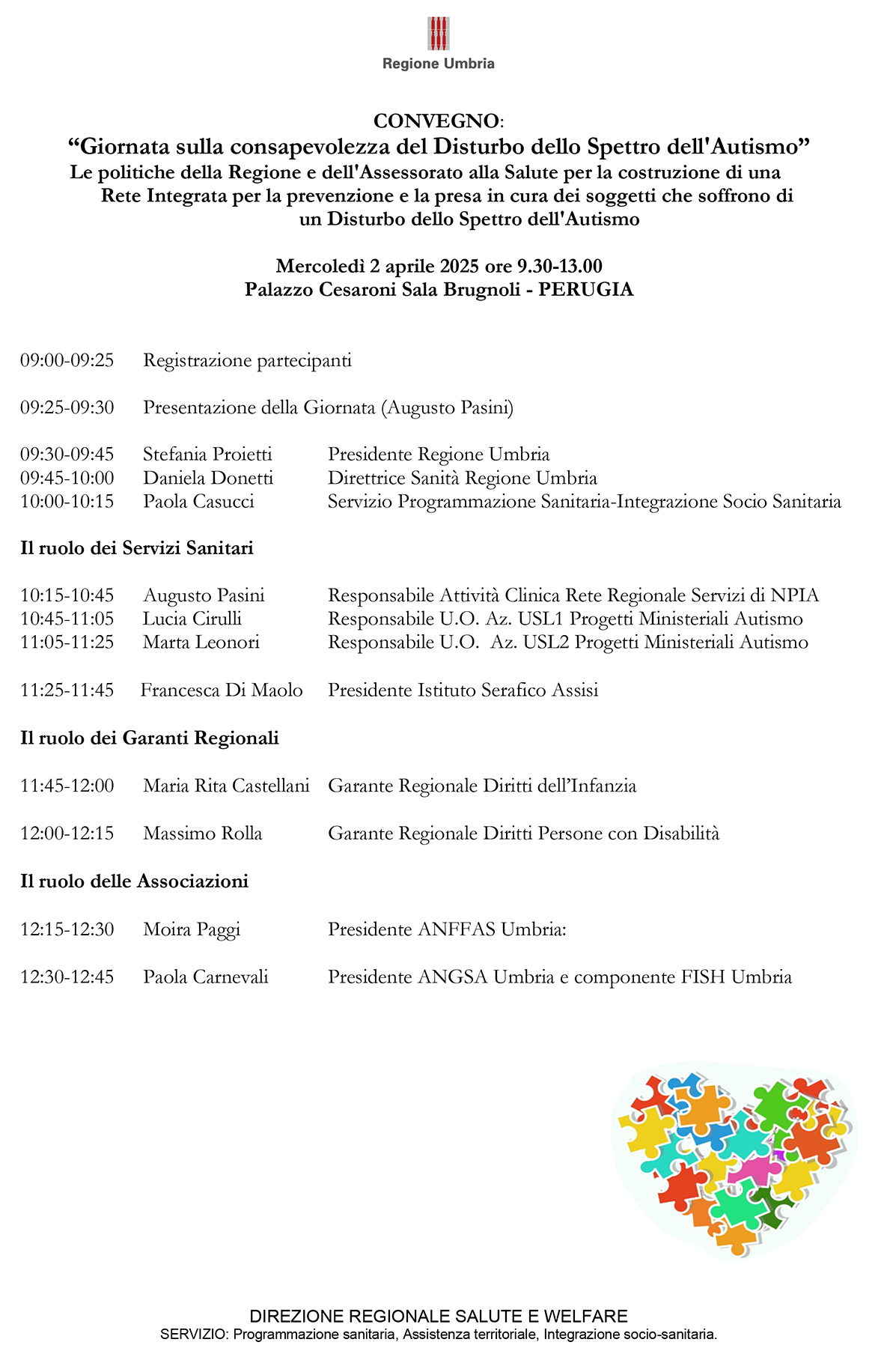 Regione Umbria

CONVEGNO:
“Giornata sulla consapevolezza del Disturbo dello Spettro dell'Autismo”
Le politiche della Regione e dell'Assessorato alla Salute per la costruzione di una Rete Integrata per la prevenzione e la presa in cura dei soggetti che soffrono di un Disturbo dello Spettro dell'Autismo

Mercoledì 2 aprile 2025 ore 9.30-13.00
Palazzo Cesaroni Sala Brugnoli - PERUGIA

09:00-09:25 Registrazione partecipanti

09:25-09:30 Presentazione della Giornata (Augusto Pasini)

09:30-09:45 Stefania Proietti Presidente Regione Umbria
09:45-10:00 Daniela Donetti Direttrice Sanità Regione Umbria
10:00-10:15 Paola Casucci Servizio Programmazione Sanitaria-Integrazione Socio Sanitaria

Il ruolo dei Servizi Sanitari

10:15-10:45 Augusto Pasini Responsabile Attività Clinica Rete Regionale Servizi di NPIA
10:45-11:05 Lucia Cirulli Responsabile U.O. Az. USL1 Progetti Ministeriali Autismo
11:05-11:25 Marta Leonori Responsabile U.O. Az. USL2 Progetti Ministeriali Autismo

11:25-11:45 Francesca Di Maolo Presidente Istituto Serafico Assisi

Il ruolo dei Garanti Regionali

11:45-12:00 Maria Rita Castellani Garante Regionale Diritti dell’Infanzia

12:00-12:15 Massimo Rolla Garante Regionale Diritti Persone con Disabilità

Il ruolo delle Associazioni

12:15-12:30 Moira Paggi Presidente ANFFAS Umbria:

12:30-12:45 Paola Carnevali Presidente ANGSA Umbria e componente FISH Umbria

DIREZIONE REGIONALE SALUTE E WELFARE
SERVIZIO: Programmazione sanitaria, Assistenza territoriale, Integrazione socio-sanitaria.